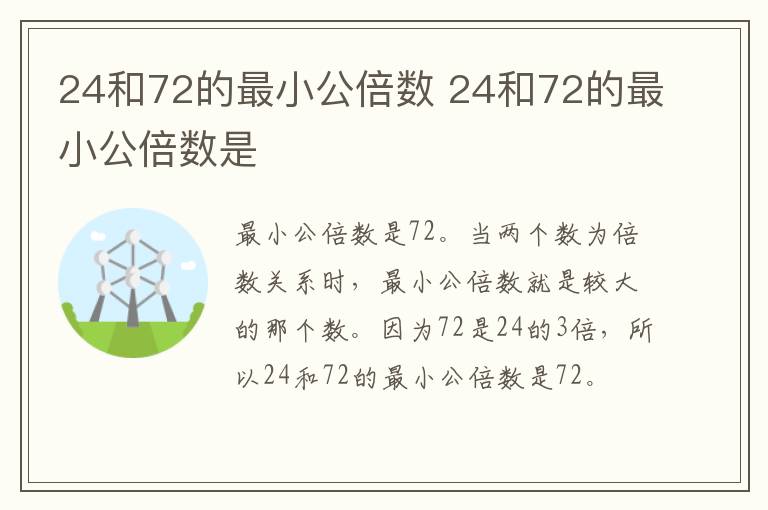 24和72的最小公倍数 24和72的最小公倍数是

最小公倍数是72。当两个数为倍数关系时，最小公倍数就是较大的那个数。因为72是24的3倍，所以24和72的最小公倍数是72。